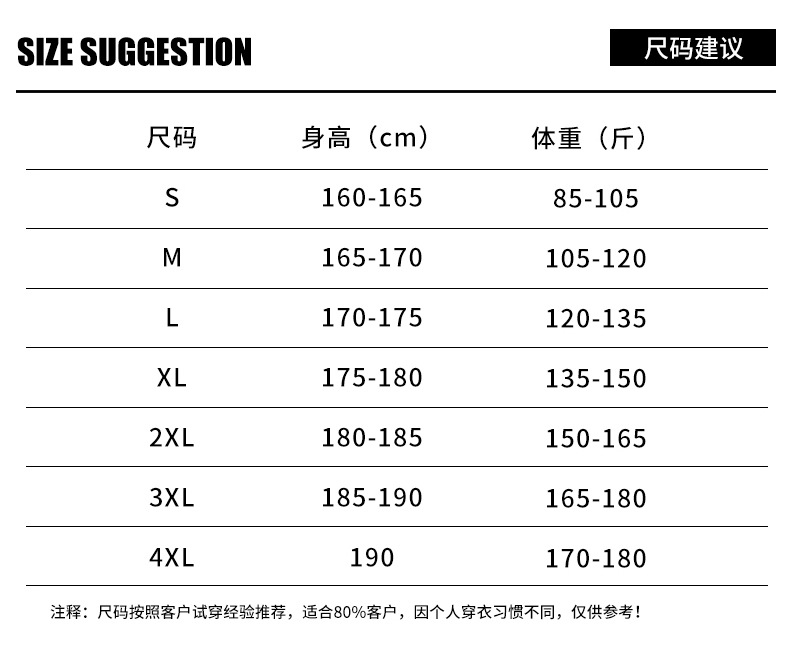 SIZE SUGGESTION

尺码建议

| 尺码 | 身高（cm） | 体重（斤） |
|---|---|---|
| S | 160-165 | 85-105 |
| M | 165-170 | 105-120 |
| L | 170-175 | 120-135 |
| XL | 175-180 | 135-150 |
| 2XL | 180-185 | 150-165 |
| 3XL | 185-190 | 165-180 |
| 4XL | 190 | 170-180 |

注释：尺码按照客户试穿经验推荐，适合80%客户，因个人穿衣习惯不同，仅供参考！